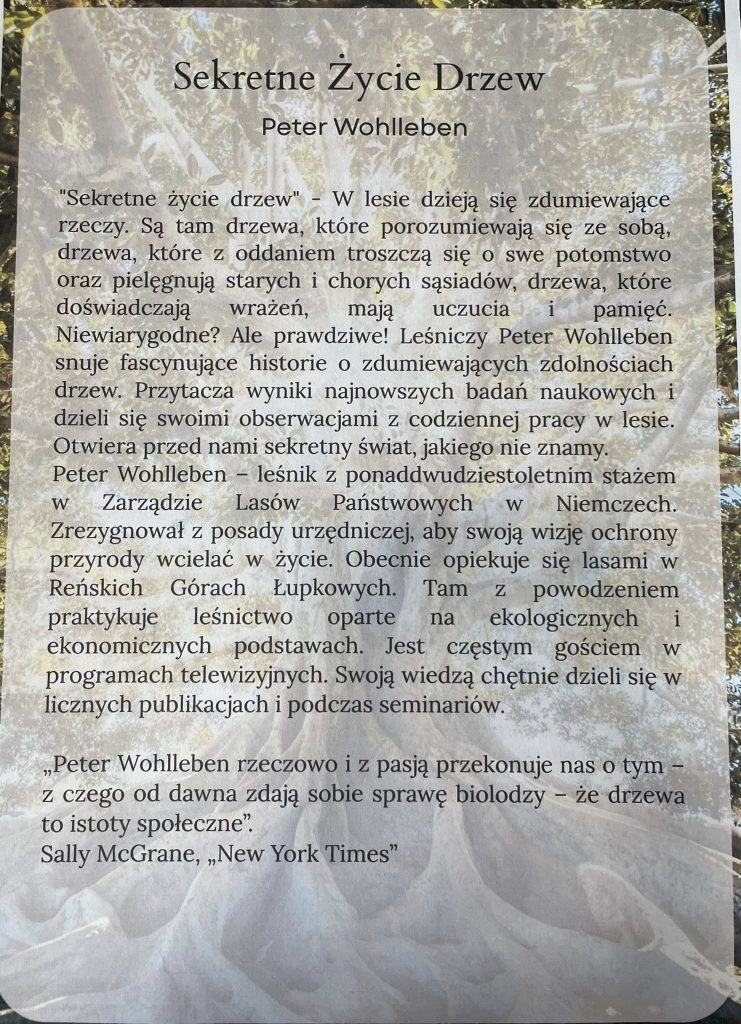 Sekretne Życie Drzew

Peter Wohlleben

"Sekretne życie drzew" - W lesie dzieją się zdumiewające rzeczy. Są tam drzewa, które porozumiewają się ze sobą, drzewa, które z oddaniem troszczą się o swe potomstwo oraz pielęgnują starych i chorych sąsiadów, drzewa, które doświadczają wrażeń, mają uczucia i pamięć. Niewiarygodne? Ale prawdziwe! Leśniczy Peter Wohlleben snuje fascynujące historie o zdumiewających zdolnościach drzew. Przytacza wyniki najnowszych badań naukowych i dzieli się swoimi obserwacjami z codziennej pracy w lesie. Otwiera przed nami sekretny świat, jakiego nie znamy.
Peter Wohlleben – leśnik z ponaddwudziestoletnim stażem w Zarządzie Lasów Państwowych w Niemczech. Zrezygnował z posady urzędniczej, aby swoją wizję ochrony przyrody wcielać w życie. Obecnie opiekuje się lasami w Reńskich Górach Łupkowych. Tam z powodzeniem praktykuje leśnictwo oparte na ekologicznych i ekonomicznych podstawach. Jest częstym gościem w programach telewizyjnych. Swoją wiedzą chętnie dzieli się w licznych publikacjach i podczas seminariów.

„Peter Wohlleben rzeczowo i z pasją przekonuje nas o tym – z czego od dawna zdają sobie sprawę biolodzy – że drzewa to istoty społeczne".
Sally McGrane, „New York Times"